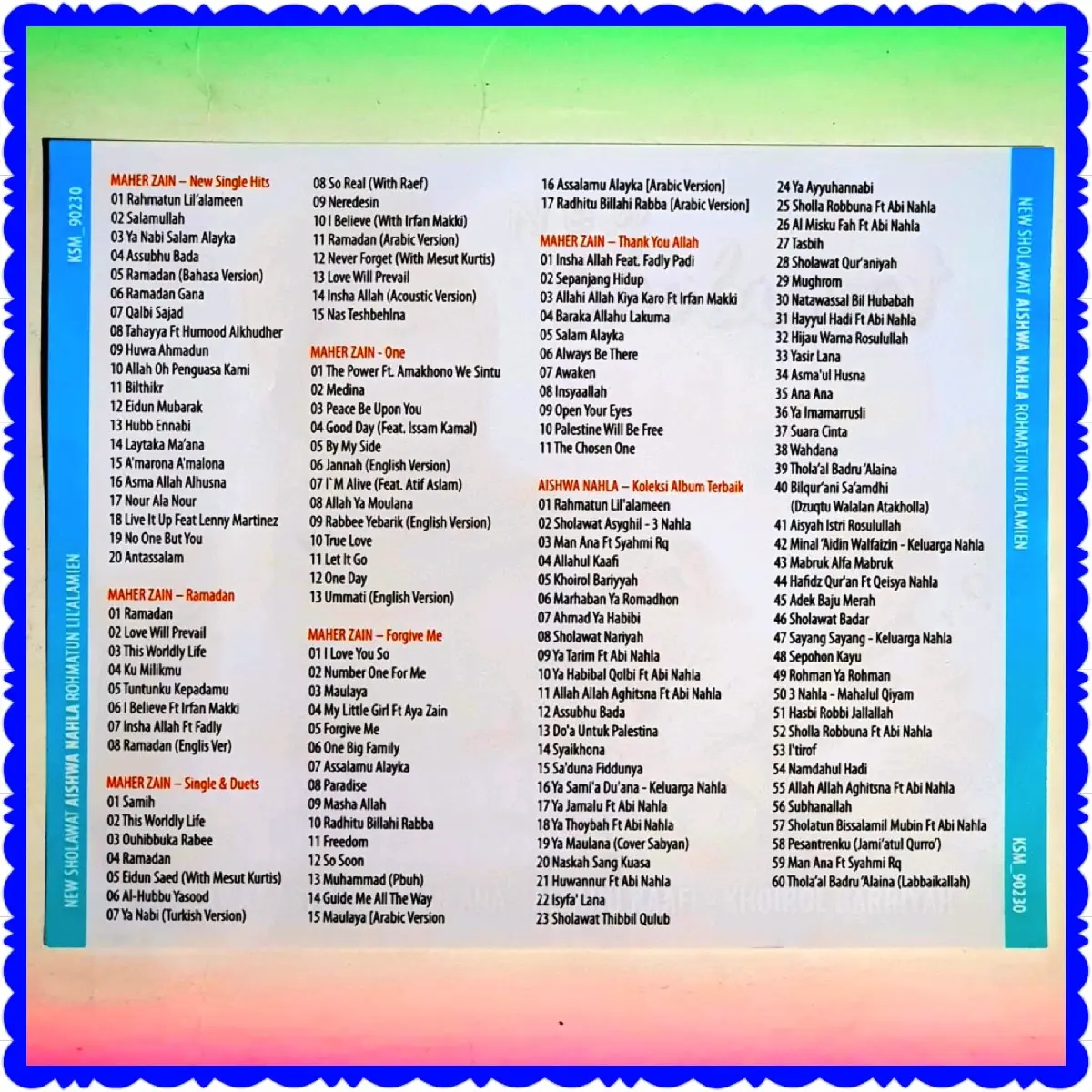 KSM_90230

NEW SHOLAWAT AISHWA NAHLA ROHMATUN LIL'ALAMIEN

MAHER ZAIN – New Single Hits
01 Rahmatun Lil'alameen
02 Salamullah
03 Ya Nabi Salam Alayka
04 Assubhu Bada
05 Ramadan (Bahasa Version)
06 Ramadan Gana
07 Qalbi Sajad
08 Tahayya Ft Humood Alkhudher
09 Huwa Ahmadun
10 Allah Oh Penguasa Kami
11 Bilthikr
12 Eidun Mubarak
13 Hubb Ennabi
14 Laytaka Ma'ana
15 A'marona A'malona
16 Asma Allah Alhusna
17 Nour Ala Nour
18 Live It Up Feat Lenny Martinez
19 No One But You
20 Antassalam

MAHER ZAIN – Ramadan
01 Ramadan
02 Love Will Prevail
03 This Worldly Life
04 Ku Milikmu
05 Tuntunku Kepadamu
06 I Believe Ft Irfan Makki
07 Insha Allah Ft Fadly
08 Ramadan (Englis Ver)

MAHER ZAIN – Single & Duets
01 Samih
02 This Worldly Life
03 Ouhibbuka Rabee
04 Ramadan
05 Eidun Saed (With Mesut Kurtis)
06 Al-Hubbu Yasood
07 Ya Nabi (Turkish Version)
08 So Real (With Raef)
09 Neredesin
10 I Believe (With Irfan Makki)
11 Ramadan (Arabic Version)
12 Never Forget (With Mesut Kurtis)
13 Love Will Prevail
14 Insha Allah (Acoustic Version)
15 Nas Teshbehlna

MAHER ZAIN - One
01 The Power Ft. Amakhono We Sintu
02 Medina
03 Peace Be Upon You
04 Good Day (Feat. Issam Kamal)
05 By My Side
06 Jannah (English Version)
07 I`M Alive (Feat. Atif Aslam)
08 Allah Ya Moulana
09 Rabbee Yebarik (English Version)
10 True Love
11 Let It Go
12 One Day
13 Ummati (English Version)

MAHER ZAIN – Forgive Me
01 I Love You So
02 Number One For Me
03 Maulaya
04 My Little Girl Ft Aya Zain
05 Forgive Me
06 One Big Family
07 Assalamu Alayka
08 Paradise
09 Masha Allah
10 Radhitu Billahi Rabba
11 Freedom
12 So Soon
13 Muhammad (Pbuh)
14 Guide Me All The Way
15 Maulaya [Arabic Version
16 Assalamu Alayka [Arabic Version]
17 Radhitu Billahi Rabba [Arabic Version]

MAHER ZAIN – Thank You Allah
01 Insha Allah Feat. Fadly Padi
02 Sepanjang Hidup
03 Allahi Allah Kiya Karo Ft Irfan Makki
04 Baraka Allahu Lakuma
05 Salam Alayka
06 Always Be There
07 Awaken
08 Insyaallah
09 Open Your Eyes
10 Palestine Will Be Free
11 The Chosen One

AISHWA NAHLA – Koleksi Album Terbaik
01 Rahmatun Lil'alameen
02 Sholawat Asyghil - 3 Nahla
03 Man Ana Ft Syahmi Rq
04 Allahul Kaafi
05 Khoirol Bariyyah
06 Marhaban Ya Romadhon
07 Ahmad Ya Habibi
08 Sholawat Nariyah
09 Ya Tarim Ft Abi Nahla
10 Ya Habibal Qolbi Ft Abi Nahla
11 Allah Allah Aghitsna Ft Abi Nahla
12 Assubhu Bada
13 Do'a Untuk Palestina
14 Syaikhona
15 Sa'duna Fiddunya
16 Ya Sami'a Du'ana - Keluarga Nahla
17 Ya Jamalu Ft Abi Nahla
18 Ya Thoybah Ft Abi Nahla
19 Ya Maulana (Cover Sabyan)
20 Naskah Sang Kuasa
21 Huwannur Ft Abi Nahla
22 Isyfa' Lana
23 Sholawat Thibbil Qulub
24 Ya Ayyuhannabi
25 Sholla Robbuna Ft Abi Nahla
26 Al Misku Fah Ft Abi Nahla
27 Tasbih
28 Sholawat Qur'aniyah
29 Mughrom
30 Natawassal Bil Hubabah
31 Hayyul Hadi Ft Abi Nahla
32 Hijau Warna Rosulullah
33 Yasir Lana
34 Asma'ul Husna
35 Ana Ana
36 Ya Imamarrusli
37 Suara Cinta
38 Wahdana
39 Thola'al Badru 'Alaina
40 Bilqur'ani Sa'amdhi
(Dzuqtu Walalan Atakholla)
41 Aisyah Istri Rosulullah
42 Minal 'Aidin Walfaizin - Keluarga Nahla
43 Mabruk Alfa Mabruk
44 Hafidz Qur'an Ft Qeisya Nahla
45 Adek Baju Merah
46 Sholawat Badar
47 Sayang Sayang - Keluarga Nahla
48 Sepohon Kayu
49 Rohman Ya Rohman
50 3 Nahla - Mahalul Qiyam
51 Hasbi Robbi Jallallah
52 Sholla Robbuna Ft Abi Nahla
53 I'tirof
54 Namdahul Hadi
55 Allah Allah Aghitsna Ft Abi Nahla
56 Subhanallah
57 Sholatun Bissalamil Mubin Ft Abi Nahla
58 Pesantrenku (Jami'atul Qurro')
59 Man Ana Ft Syahmi Rq
60 Thola'al Badru 'Alaina (Labbaikallah)

NEW SHOLAWAT AISHWA NAHLA ROHMATUN LIL'ALAMIEN

KSM_90230